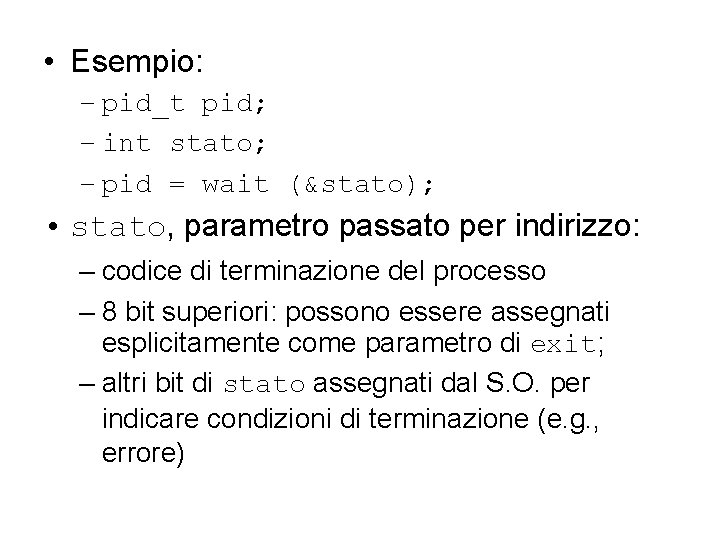 • Esempio:
– pid_t pid;
– int stato;
– pid = wait (&stato);

• stato, parametro passato per indirizzo:
– codice di terminazione del processo
– 8 bit superiori: possono essere assegnati esplicitamente come parametro di exit;
– altri bit di stato assegnati dal S.O. per indicare condizioni di terminazione (e.g., errore)